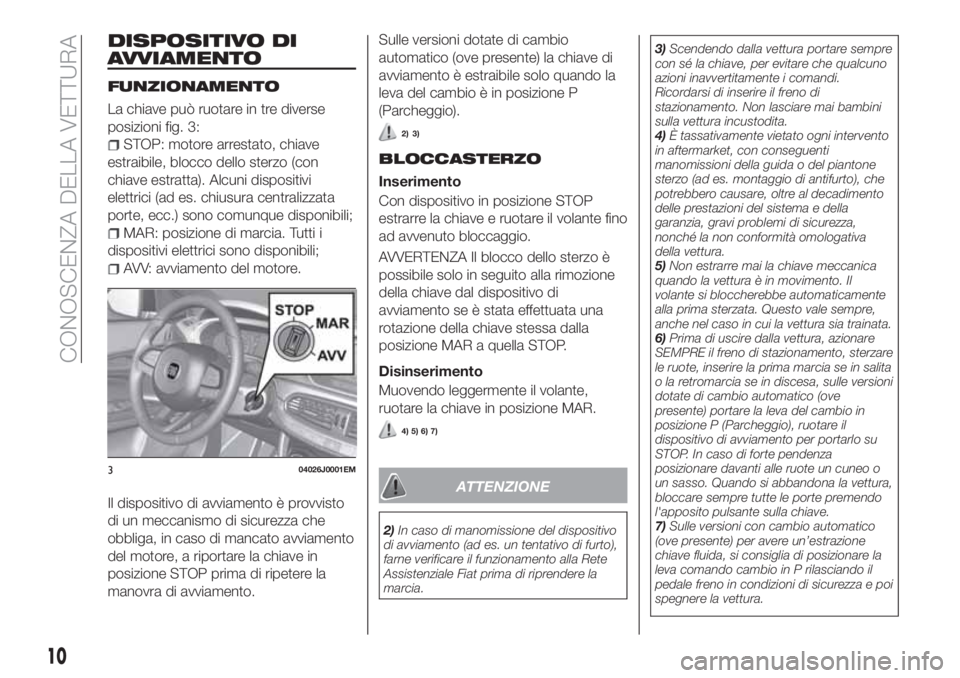 CONOSCENZA DELLA VETTURA

DISPOSITIVO DI AVVIAMENTO

FUNZIONAMENTO

La chiave può ruotare in tre diverse posizioni fig. 3:

STOP: motore arrestato, chiave estraibile, blocco dello sterzo (con chiave estratta). Alcuni dispositivi elettrici (ad es. chiusura centralizzata porte, ecc.) sono comunque disponibili;

MAR: posizione di marcia. Tutti i dispositivi elettrici sono disponibili;

AVV: avviamento del motore.

STOP
MAR
AVV

3 04026J0001EM

Il dispositivo di avviamento è provvisto di un meccanismo di sicurezza che obbliga, in caso di mancato avviamento del motore, a riportare la chiave in posizione STOP prima di ripetere la manovra di avviamento.

Sulle versioni dotate di cambio automatico (ove presente) la chiave di avviamento è estraibile solo quando la leva del cambio è in posizione P (Parcheggio).

2) 3)

BLOCCASTERZO

Inserimento

Con dispositivo in posizione STOP estrarre la chiave e ruotare il volante fino ad avvenuto bloccaggio.

AVVERTENZA Il blocco dello sterzo è possibile solo in seguito alla rimozione della chiave dal dispositivo di avviamento se è stata effettuata una rotazione della chiave stessa dalla posizione MAR a quella STOP.

Disinserimento

Muovendo leggermente il volante, ruotare la chiave in posizione MAR.

4) 5) 6) 7)

ATTENZIONE

2) In caso di manomissione del dispositivo di avviamento (ad es. un tentativo di furto), farne verificare il funzionamento alla Rete Assistenziale Fiat prima di riprendere la marcia.

3) Scendendo dalla vettura portare sempre con sé la chiave, per evitare che qualcuno azioni inavvertitamente i comandi. Ricordarsi di inserire il freno di stazionamento. Non lasciare mai bambini sulla vettura incustodita.
4) È tassativamente vietato ogni intervento in aftermarket, con conseguenti manomissioni della guida o del piantone sterzo (ad es. montaggio di antifurto), che potrebbero causare, oltre al decadimento delle prestazioni del sistema e della garanzia, gravi problemi di sicurezza, nonché la non conformità omologativa della vettura.
5) Non estrarre mai la chiave meccanica quando la vettura è in movimento. Il volante si bloccherebbe automaticamente alla prima sterzata. Questo vale sempre, anche nel caso in cui la vettura sia trainata.
6) Prima di uscire dalla vettura, azionare SEMPRE il freno di stazionamento, sterzare le ruote, inserire la prima marcia se in salita o la retromarcia se in discesa, sulle versioni dotate di cambio automatico (ove presente) portare la leva del cambio in posizione P (Parcheggio), ruotare il dispositivo di avviamento per portarlo su STOP. In caso di forte pendenza posizionare davanti alle ruote un cuneo o un sasso. Quando si abbandona la vettura, bloccare sempre tutte le porte premendo l'apposito pulsante sulla chiave.
7) Sulle versioni con cambio automatico (ove presente) per avere un'estrazione chiave fluida, si consiglia di posizionare la leva comando cambio in P rilasciando il pedale freno in condizioni di sicurezza e poi spegnere la vettura.

10

carmanualsonline.info